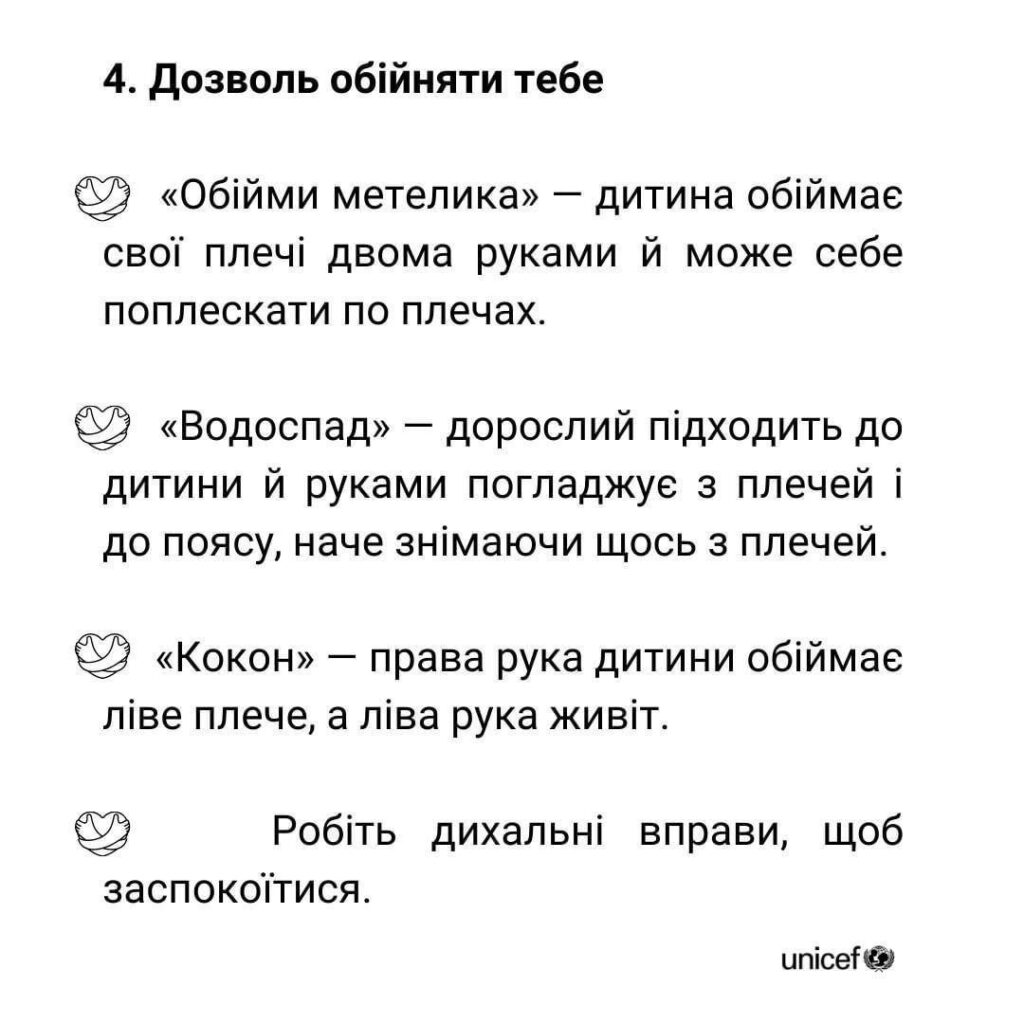 4. Дозволь обійняти тебе

«Обійми метелика» — дитина обіймає свої плечі двома руками й може себе поплескати по плечах.

«Водоспад» — дорослий підходить до дитини й руками погладжує з плечей і до поясу, наче знімаючи щось з плечей.

«Кокон» — права рука дитини обіймає ліве плече, а ліва рука живіт.

Робіть дихальні вправи, щоб заспокоїтися.

unicef